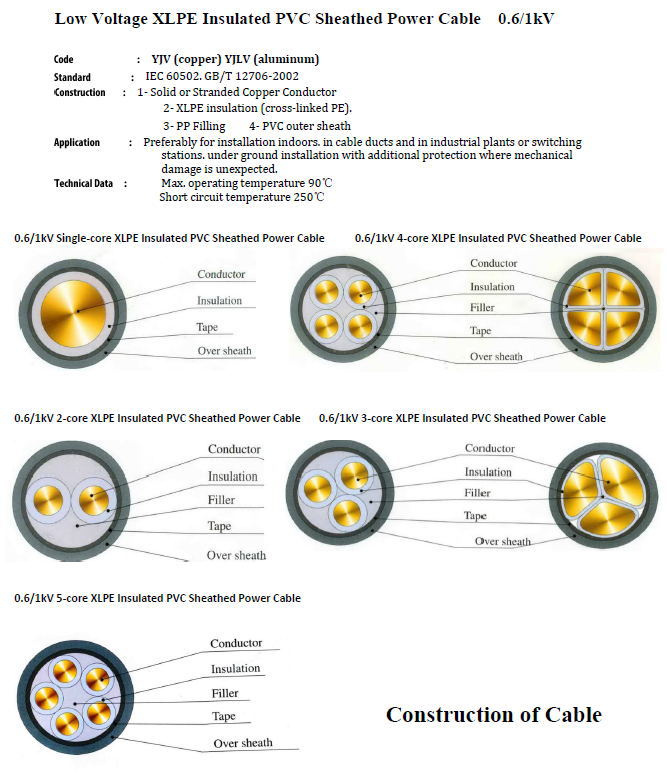 Low Voltage XLPE Insulated PVC Sheathed Power Cable 0.6/1kV

Code : YJV (copper) YJLV (aluminum)
Standard : IEC 60502. GB/T 12706-2002
Construction : 1- Solid or Stranded Copper Conductor
2- XLPE insulation (cross-linked PE).
3- PP Filling 4- PVC outer sheath
Application : Preferably for installation indoors. in cable ducts and in industrial plants or switching stations. under ground installation with additional protection where mechanical damage is unexpected.
Technical Data : Max. operating temperature 90℃
Short circuit temperature 250℃

0.6/1kV Single-core XLPE Insulated PVC Sheathed Power Cable

Conductor
Insulation
Tape
Over sheath

0.6/1kV 4-core XLPE Insulated PVC Sheathed Power Cable

Conductor
Insulation
Filler
Tape
Over sheath

0.6/1kV 2-core XLPE Insulated PVC Sheathed Power Cable

Conductor
Insulation
Filler
Tape
Over sheath

0.6/1kV 3-core XLPE Insulated PVC Sheathed Power Cable

Conductor
Insulation
Filler
Tape
Over sheath

0.6/1kV 5-core XLPE Insulated PVC Sheathed Power Cable

Conductor
Insulation
Filler
Tape
Over sheath

Construction of Cable